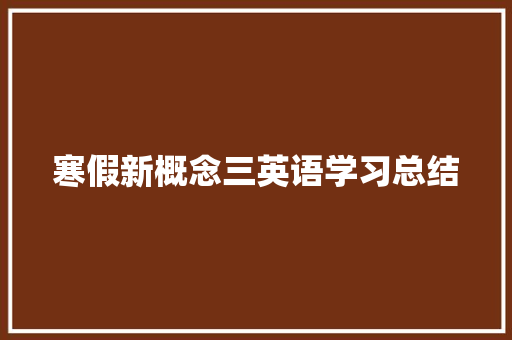 寒假新概念三英语学习总结